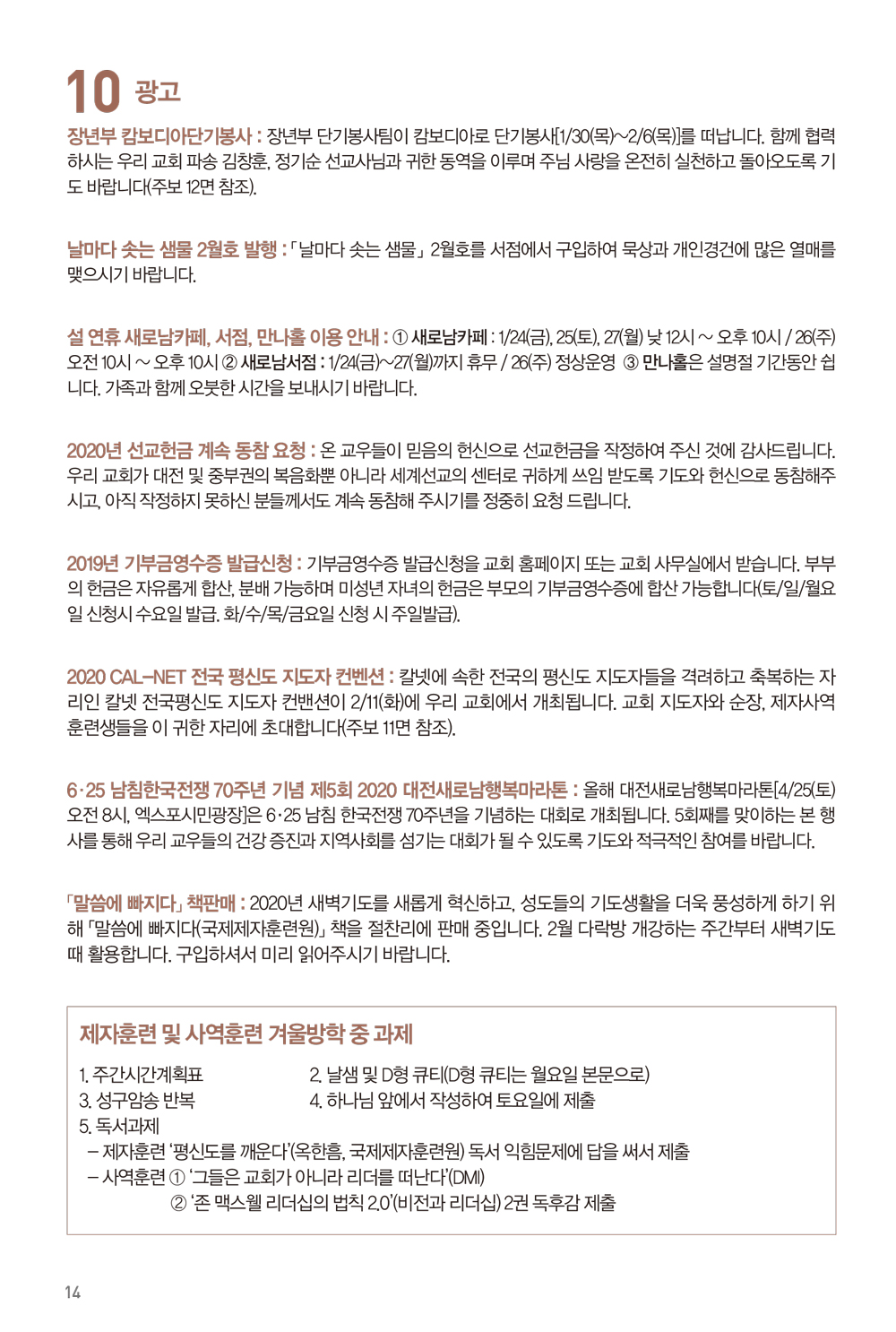 10 광고

장년부 캄보디아단기봉사 : 장년부 단기봉사팀이 캄보디아로 단기봉사[1/30(목)~2/6(목)]를 떠납니다. 함께 협력하시는 우리 교회 파송 김창훈, 정기순 선교사님과 귀한 동역을 이루며 주님 사랑을 온전히 실천하고 돌아오도록 기도 바랍니다(주보 12면 참조).

날마다 솟는 샘물 2월호 발행 : 「날마다 솟는 샘물」 2월호를 서점에서 구입하여 묵상과 개인경건에 많은 열매를 맺으시기 바랍니다.

설 연휴 새로남카페, 서점, 만나홀 이용 안내 : ① 새로남카페 : 1/24(금), 25(토), 27(월) 낮 12시 ~ 오후 10시 / 26(주) 오전 10시 ~ 오후 10시 ② 새로남서점 : 1/24(금)~27(월)까지 휴무 / 26(주) 정상운영 ③ 만나홀은 설명절 기간동안 쉽니다. 가족과 함께 오붓한 시간을 보내시기 바랍니다.

2020년 선교헌금 계속 동참 요청 : 온 교우들이 믿음의 헌신으로 선교헌금을 작정하여 주신 것에 감사드립니다. 우리 교회가 대전 및 중부권의 복음화뿐 아니라 세계선교의 센터로 귀하게 쓰임 받도록 기도와 헌신으로 동참해주시고, 아직 작정하지 못하신 분들께서도 계속 동참해 주시기를 정중히 요청 드립니다.

2019년 기부금영수증 발급신청 : 기부금영수증 발급신청을 교회 홈페이지 또는 교회 사무실에서 받습니다. 부부의 헌금은 자유롭게 합산, 분배 가능하며 미성년 자녀의 헌금은 부모의 기부금영수증에 합산 가능합니다(토/일/월요일 신청시 수요일 발급. 화/수/목/금요일 신청 시 주일발급).

2020 CAL-NET 전국 평신도 지도자 컨벤션 : 칼넷에 속한 전국의 평신도 지도자들을 격려하고 축복하는 자리인 칼넷 전국평신도 지도자 컨밴션이 2/11(화)에 우리 교회에서 개최됩니다. 교회 지도자와 순장, 제자사역 훈련생들을 이 귀한 자리에 초대합니다(주보 11면 참조).

6·25 남침한국전쟁 70주년 기념 제5회 2020 대전새로남행복마라톤 : 올해 대전새로남행복마라톤[4/25(토) 오전 8시, 엑스포시민광장]은 6·25 남침 한국전쟁 70주년을 기념하는 대회로 개최됩니다. 5회째를 맞이하는 본 행사를 통해 우리 교우들의 건강 증진과 지역사회를 섬기는 대회가 될 수 있도록 기도와 적극적인 참여를 바랍니다.

「말씀에 빠지다」 책판매 : 2020년 새벽기도를 새롭게 혁신하고, 성도들의 기도생활을 더욱 풍성하게 하기 위해 「말씀에 빠지다(국제제자훈련원)」 책을 절찬리에 판매 중입니다. 2월 다락방 개강하는 주간부터 새벽기도 때 활용합니다. 구입하셔서 미리 읽어주시기 바랍니다.

제자훈련 및 사역훈련 겨울방학 중 과제

1. 주간시간계획표
2. 날샘 및 D형 큐티(D형 큐티는 월요일 본문으로)
3. 성구암송 반복
4. 하나님 앞에서 작성하여 토요일에 제출
5. 독서과제
– 제자훈련 '평신도를 깨운다'(옥한흠, 국제제자훈련원) 독서 익힘문제에 답을 써서 제출
– 사역훈련 ① '그들은 교회가 아니라 리더를 떠난다'(DMI)
② '존 맥스웰 리더십의 법칙 2.0'(비전과 리더십) 2권 독후감 제출

14